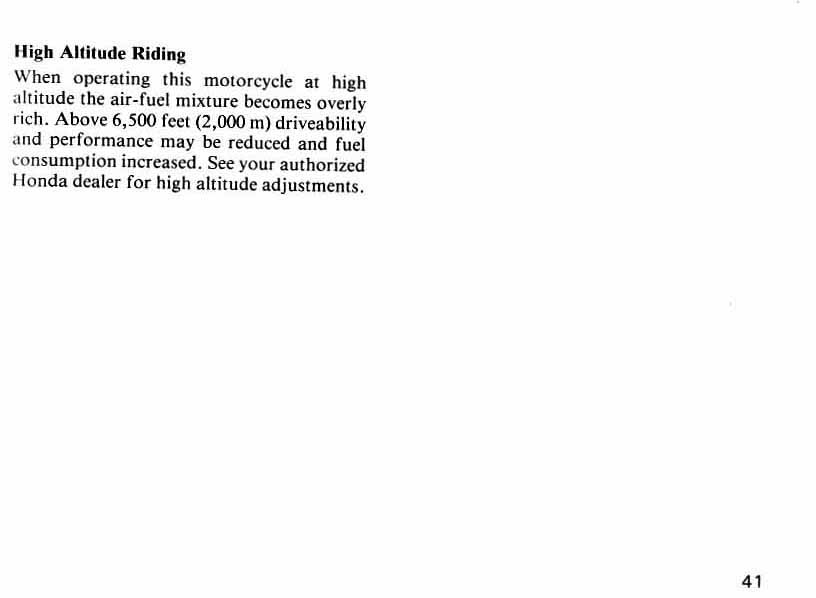 High Altitude Riding

When operating this motorcycle at high altitude the air-fuel mixture becomes overly rich. Above 6,500 feet (2,000 m) driveability and performance may be reduced and fuel consumption increased. See your authorized Honda dealer for high altitude adjustments.

41